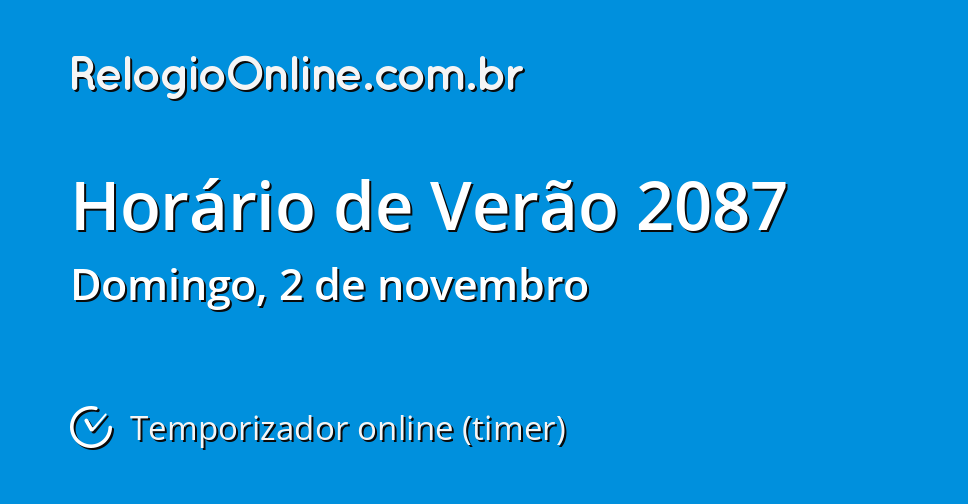 RelogioOnline.com.br

Horário de Verão 2087
Domingo, 2 de novembro

Temporizador online (timer)